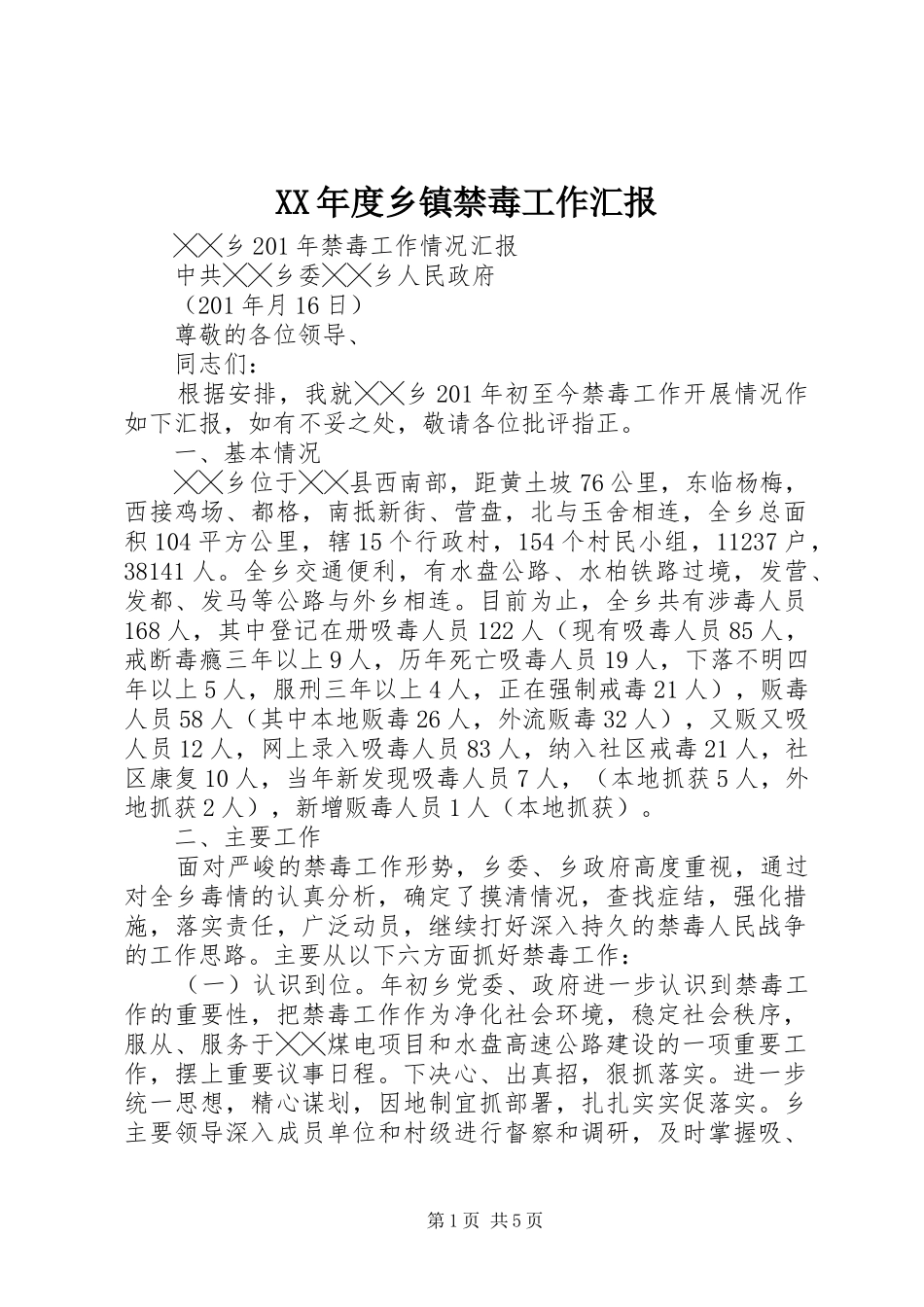 XX年度乡镇禁毒工作汇报

╳╳乡201年禁毒工作情况汇报

中共╳╳乡委╳╳乡人民政府

（201年月16日）

尊敬的各位领导、

同志们：

根据安排，我就╳╳乡201年初至今禁毒工作开展情况作如下汇报，如有不妥之处，敬请各位批评指正。

一、基本情况

╳╳乡位于╳╳县西南部，距黄土坡76公里，东临杨梅，西接鸡场、都格，南抵新街、营盘，北与玉舍相连，全乡总面积104平方公里，辖15个行政村，154个村民小组，11237户，38141人。全乡交通便利，有水盘公路、水柏铁路过境，发营、发都、发马等公路与外乡相连。目前为止，全乡共有涉毒人员168人，其中登记在册吸毒人员122人（现有吸毒人员85人，戒断毒瘾三年以上9人，历年死亡吸毒人员19人，下落不明四年以上5人，服刑三年以上4人，正在强制戒毒21人），贩毒人员58人（其中本地贩毒26人，外流贩毒32人），又贩又吸人员12人，网上录入吸毒人员83人，纳入社区戒毒21人，社区康复10人，当年新发现吸毒人员7人，（本地抓获5人，外地抓获2人），新增贩毒人员1人（本地抓获）。

二、主要工作

面对严峻的禁毒工作形势，乡委、乡政府高度重视，通过对全乡毒情的认真分析，确定了摸清情况，查找症结，强化措施，落实责任，广泛动员，继续打好深入持久的禁毒人民战争的工作思路。主要从以下六方面抓好禁毒工作：

（一）认识到位。年初乡党委、政府进一步认识到禁毒工作的重要性，把禁毒工作作为净化社会环境，稳定社会秩序，服从、服务于╳╳煤电项目和水盘高速公路建设的一项重要工作，摆上重要议事日程。下决心、出真招，狠抓落实。进一步统一思想，精心谋划，因地制宜抓部署，扎扎实实促落实。乡主要领导深入成员单位和村级进行督察和调研，及时掌握吸、

第1页 共5页